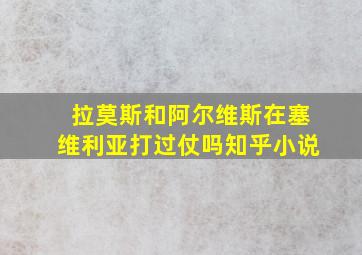 拉莫斯和阿尔维斯在塞维利亚打过仗吗知乎小说